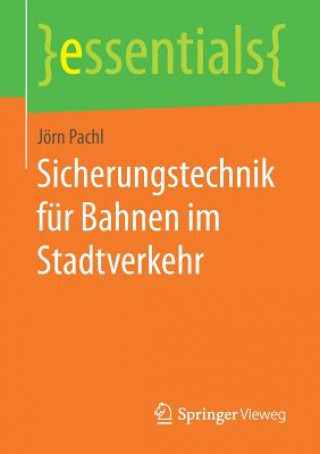 }essentials{

Jörn Pachl

Sicherungstechnik für Bahnen im Stadtverkehr

Springer Vieweg